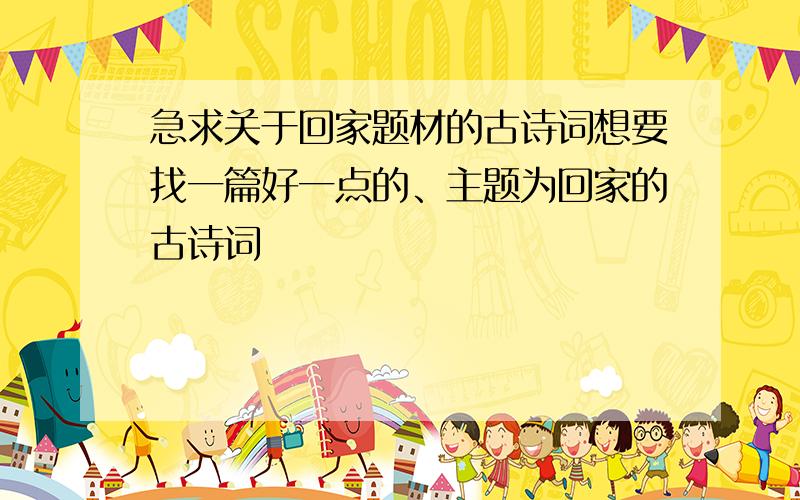 SCHOOL

急求关于回家题材的古诗词想要找一篇好一点的、主题为回家的古诗词